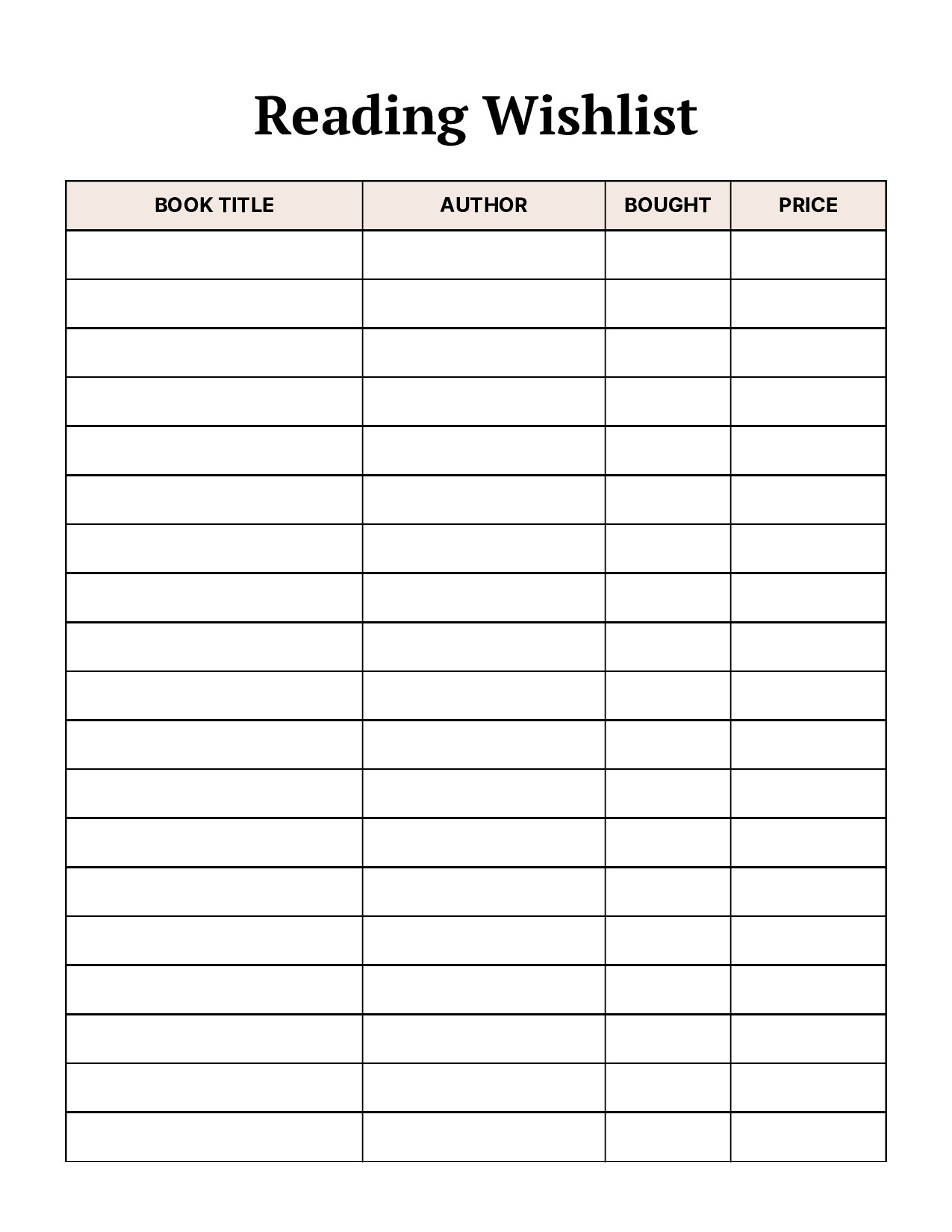 Reading Wishlist

| BOOK TITLE | AUTHOR | BOUGHT | PRICE |
|---|---|---|---|
| | | | |
| | | | |
| | | | |
| | | | |
| | | | |
| | | | |
| | | | |
| | | | |
| | | | |
| | | | |
| | | | |
| | | | |
| | | | |
| | | | |
| | | | |
| | | | |
| | | | |
| | | | |
| | | | |